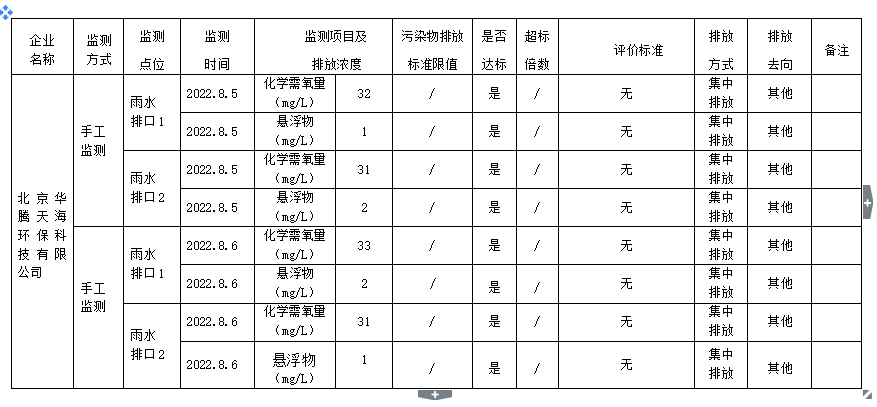 | 企业名称 | 监测方式 | 监测点位 | 监测时间 | 监测项目及排放浓度 | | 污染物排放标准限值 | 是否达标 | 超标倍数 | 评价标准 | 排放方式 | 排放去向 | 备注 |
|---|---|---|---|---|---|---|---|---|---|---|---|---|
| 北京华腾天海环保科技有限公司 | 手工监测 | 雨水排口1 | 2022.8.5 | 化学需氧量（mg/L） | 32 | / | 是 | / | 无 | 集中排放 | 其他 | |
| | | | 2022.8.5 | 悬浮物（mg/L） | 1 | / | 是 | / | 无 | 集中排放 | 其他 | |
| | | 雨水排口2 | 2022.8.5 | 化学需氧量（mg/L） | 31 | / | 是 | / | 无 | 集中排放 | 其他 | |
| | | | 2022.8.5 | 悬浮物（mg/L） | 2 | / | 是 | / | 无 | 集中排放 | 其他 | |
| | 手工监测 | 雨水排口1 | 2022.8.6 | 化学需氧量（mg/L） | 33 | / | 是 | / | 无 | 集中排放 | 其他 | |
| | | | 2022.8.6 | 悬浮物（mg/L） | 2 | / | 是 | / | 无 | 集中排放 | 其他 | |
| | | 雨水排口2 | 2022.8.6 | 化学需氧量（mg/L） | 31 | / | 是 | / | 无 | 集中排放 | 其他 | |
| | | | 2022.8.6 | 悬浮物（mg/L） | 1 | / | 是 | / | 无 | 集中排放 | 其他 | |